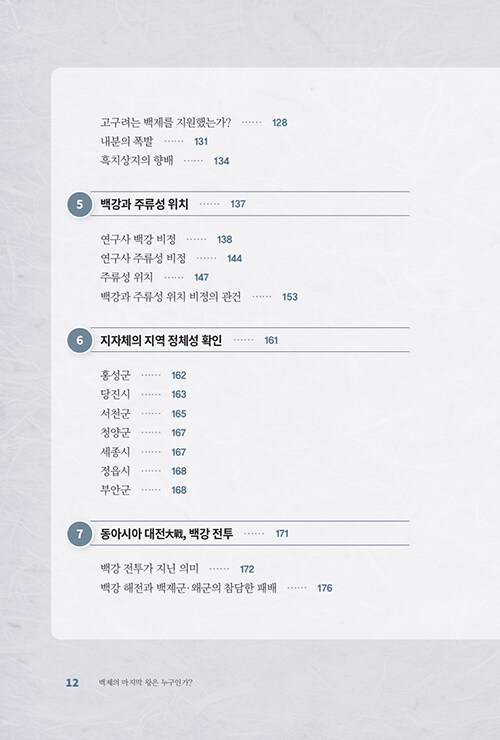 고구려는 백제를 지원했는가? …… 128
내분의 폭발 …… 131
흑치상지의 향배 …… 134

5 백강과 주류성 위치 …… 137

연구사 백강 비정 …… 138
연구사 주류성 비정 …… 144
주류성 위치 …… 147
백강과 주류성 위치 비정의 관건 …… 153

6 지자체의 지역 정체성 확인 …… 161

홍성군 …… 162
당진시 …… 163
서천군 …… 165
청양군 …… 167
세종시 …… 167
정읍시 …… 168
부안군 …… 168

7 동아시아 대전大戰, 백강 전투 …… 171

백강 전투가 지닌 의미 …… 172
백강 해전과 백제군·왜군의 참담한 패배 …… 176

12 백제의 마지막 왕은 누구인가?